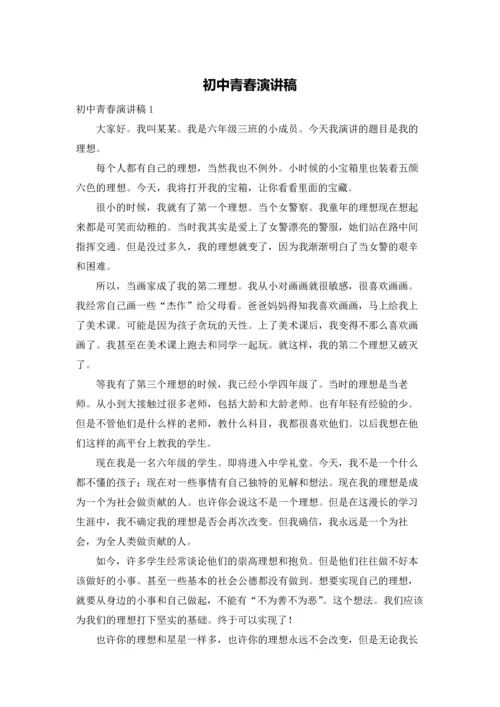 初中青春演讲稿

初中青春演讲稿 1

大家好。我叫某某。我是六年级三班的小成员。今天我演讲的题目是我的理想。

每个人都有自己的理想，当然我也不例外。小时候的小宝箱里也装着五颜六色的理想。今天，我将打开我的宝箱，让你看看里面的宝藏。

很小的时候，我就有了第一个理想。当个女警察。我童年的理想现在想起来都是可笑而幼稚的。当时我其实是爱上了女警漂亮的警服，她们站在路中间指挥交通。但是没过多久，我的理想就变了，因为我渐渐明白了当女警的艰辛和困难。

所以，当画家成了我的第二理想。我从小对画画就很敏感，很喜欢画画。我经常自己画一些“杰作”给父母看。爸爸妈妈得知我喜欢画画，马上给我上了美术课。可能是因为孩子贪玩的天性。上了美术课后，我变得不那么喜欢画画了。我甚至在美术课上跑去和同学一起玩。就这样，我的第二个理想又破灭了。

等我有了第三个理想的时候，我已经小学四年级了。当时的理想是当老师。从小到大接触过很多老师，包括大龄和大龄老师。也有年轻有经验的少。但是不管他们是什么样的老师，教什么科目，我都很喜欢他们。以后我想在他们这样的高平台上教我的学生。

现在我是一名六年级的学生。即将进入中学礼堂。今天，我不是一个什么都不懂的孩子；现在对一些事情有自己独特的见解和想法。现在我的理想是成为一个为社会做贡献的人。也许你会说这不是一个理想。但是在这漫长的学习生涯中，我不确定我的理想是否会再次改变。但我确信，我永远是一个为社会，为全人类做贡献的人。

如今，许多学生经常谈论他们的崇高理想和抱负。但是他们往往做不好本该做好的小事。甚至一些基本的社会公德都没有做到。想要实现自己的理想，就要从身边的小事和自己做起，不能有“不为善不为恶”。这个想法。我们应该为我们的理想打下坚实的基础。终于可以实现了！

也许你的理想和星星一样多，也许你的理想永远不会改变，但是无论我长